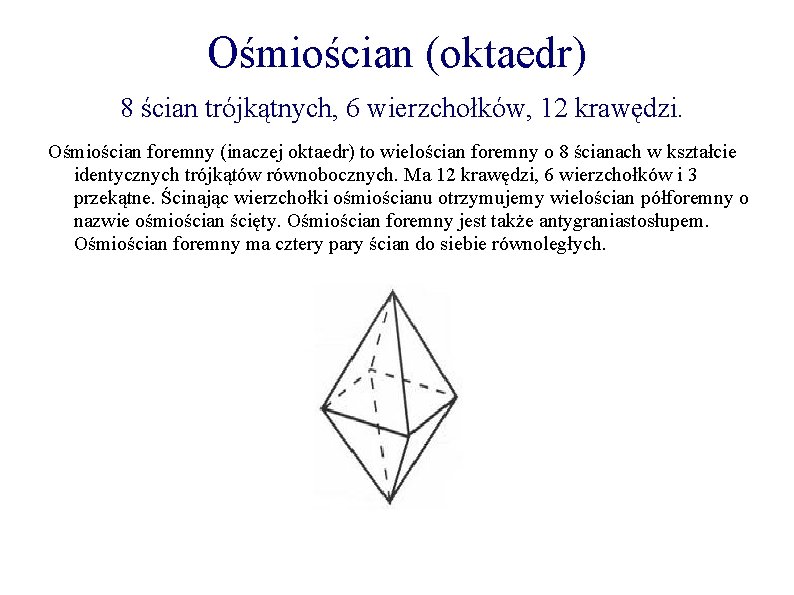 Ośmiościan (oktaedr)

8 ścian trójkątnych, 6 wierzchołków, 12 krawędzi.

Ośmiościan foremny (inaczej oktaedr) to wielościan foremny o 8 ścianach w kształcie identycznych trójkątów równobocznych. Ma 12 krawędzi, 6 wierzchołków i 3 przekątne. Ścinając wierzchołki ośmiościanu otrzymujemy wielościan półforemny o nazwie ośmiościan ścięty. Ośmiościan foremny jest także antygraniastosłupem. Ośmiościan foremny ma cztery pary ścian do siebie równoległych.